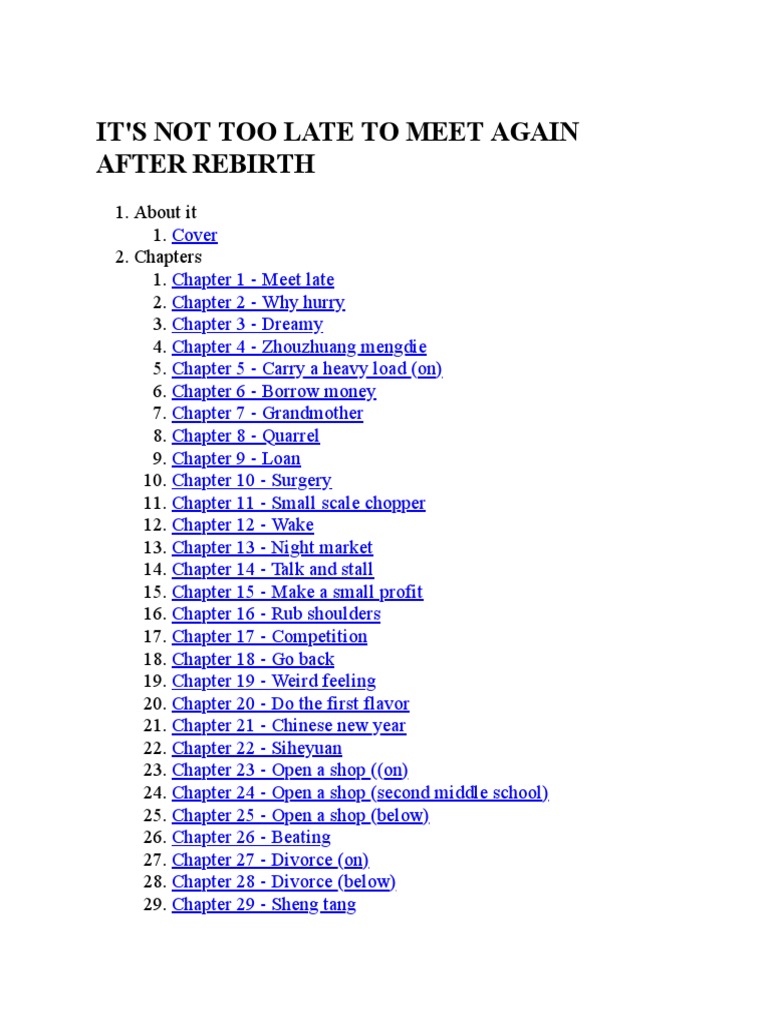 IT'S NOT TOO LATE TO MEET AGAIN AFTER REBIRTH

1. About it
 1. Cover
2. Chapters
 1. Chapter 1 - Meet late
 2. Chapter 2 - Why hurry
 3. Chapter 3 - Dreamy
 4. Chapter 4 - Zhouzhuang mengdie
 5. Chapter 5 - Carry a heavy load (on)
 6. Chapter 6 - Borrow money
 7. Chapter 7 - Grandmother
 8. Chapter 8 - Quarrel
 9. Chapter 9 - Loan
 10. Chapter 10 - Surgery
 11. Chapter 11 - Small scale chopper
 12. Chapter 12 - Wake
 13. Chapter 13 - Night market
 14. Chapter 14 - Talk and stall
 15. Chapter 15 - Make a small profit
 16. Chapter 16 - Rub shoulders
 17. Chapter 17 - Competition
 18. Chapter 18 - Go back
 19. Chapter 19 - Weird feeling
 20. Chapter 20 - Do the first flavor
 21. Chapter 21 - Chinese new year
 22. Chapter 22 - Siheyuan
 23. Chapter 23 - Open a shop ((on)
 24. Chapter 24 - Open a shop (second middle school)
 25. Chapter 25 - Open a shop (below)
 26. Chapter 26 - Beating
 27. Chapter 27 - Divorce (on)
 28. Chapter 28 - Divorce (below)
 29. Chapter 29 - Sheng tang